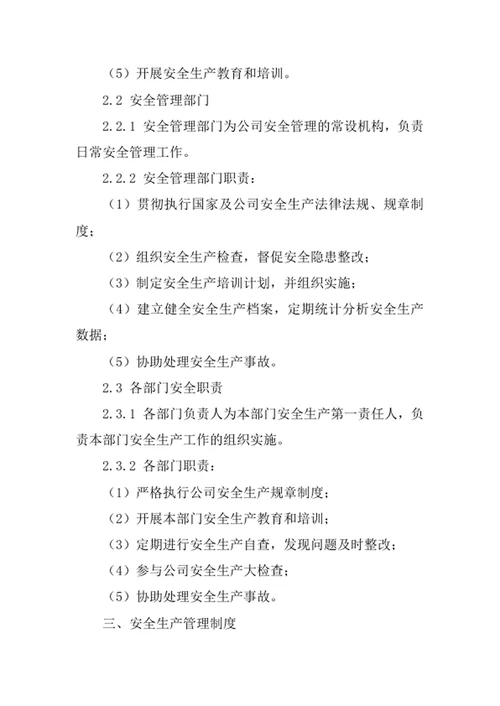 （5）开展安全生产教育和培训。

2.2 安全管理部门

2.2.1 安全管理部门为公司安全管理的常设机构，负责日常安全管理工作。

2.2.2 安全管理部门职责：

（1）贯彻执行国家及公司安全生产法律法规、规章制度；

（2）组织安全生产检查，督促安全隐患整改；

（3）制定安全生产培训计划，并组织实施；

（4）建立健全安全生产档案，定期统计分析安全生产数据；

（5）协助处理安全生产事故。

2.3 各部门安全职责

2.3.1 各部门负责人为本部门安全生产第一责任人，负责本部门安全生产工作的组织实施。

2.3.2 各部门职责：

（1）严格执行公司安全生产规章制度；

（2）开展本部门安全生产教育和培训；

（3）定期进行安全生产自查，发现问题及时整改；

（4）参与公司安全生产大检查；

（5）协助处理安全生产事故。

三、安全生产管理制度